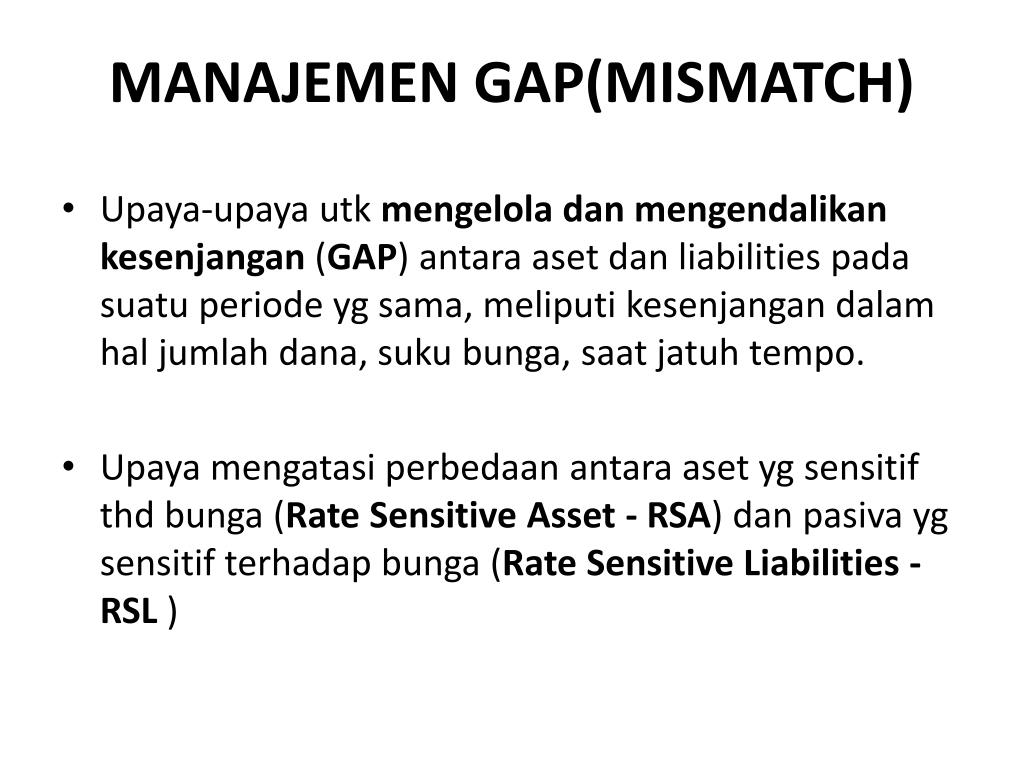 MANAJEMEN GAP(MISMATCH)

• Upaya-upaya utk mengelola dan mengendalikan kesenjangan (GAP) antara aset dan liabilities pada suatu periode yg sama, meliputi kesenjangan dalam hal jumlah dana, suku bunga, saat jatuh tempo.

• Upaya mengatasi perbedaan antara aset yg sensitif thd bunga (Rate Sensitive Asset - RSA) dan pasiva yg sensitif terhadap bunga (Rate Sensitive Liabilities - RSL )